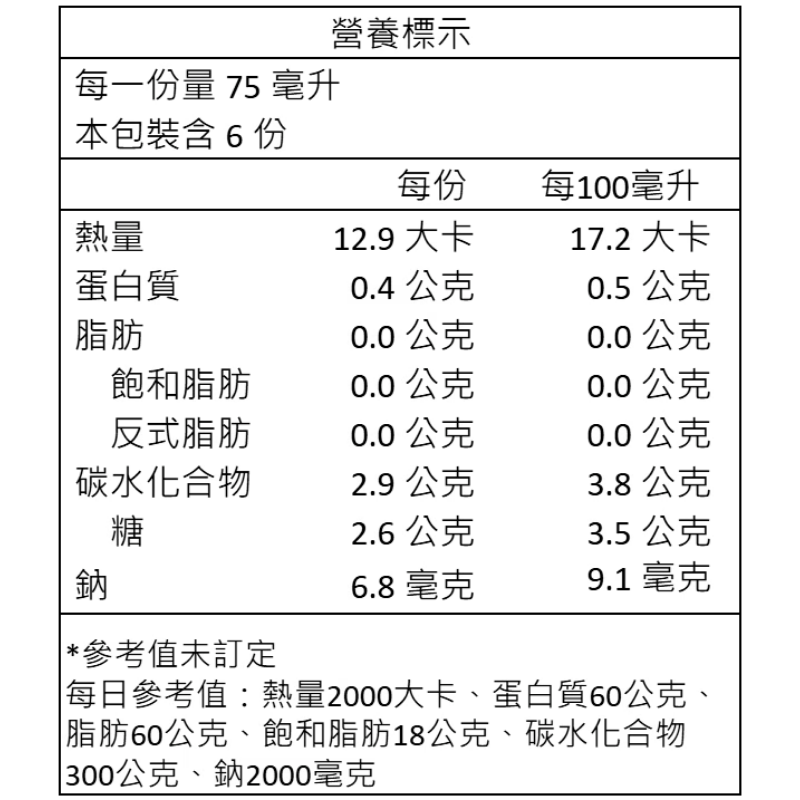 營養標示

每一份量 75 毫升
本包裝含 6 份

| | 每份 | 每100毫升 |
|---|---|---|
| 熱量 | 12.9 大卡 | 17.2 大卡 |
| 蛋白質 | 0.4 公克 | 0.5 公克 |
| 脂肪 | 0.0 公克 | 0.0 公克 |
| 飽和脂肪 | 0.0 公克 | 0.0 公克 |
| 反式脂肪 | 0.0 公克 | 0.0 公克 |
| 碳水化合物 | 2.9 公克 | 3.8 公克 |
| 糖 | 2.6 公克 | 3.5 公克 |
| 鈉 | 6.8 毫克 | 9.1 毫克 |

*參考值未訂定
每日參考值：熱量2000大卡、蛋白質60公克、脂肪60公克、飽和脂肪18公克、碳水化合物300公克、鈉2000毫克